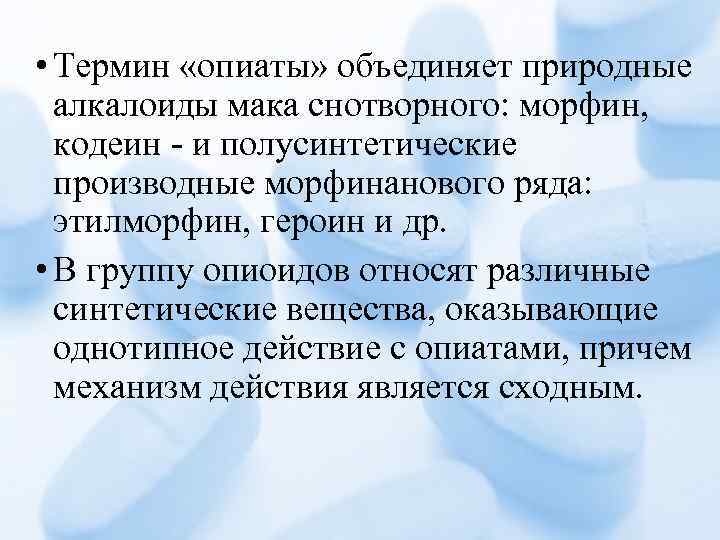 • Термин «опиаты» объединяет природные алкалоиды мака снотворного: морфин, кодеин - и полусинтетические производные морфинанового ряда: этилморфин, героин и др.

• В группу опиоидов относят различные синтетические вещества, оказывающие однотипное действие с опиатами, причем механизм действия является сходным.